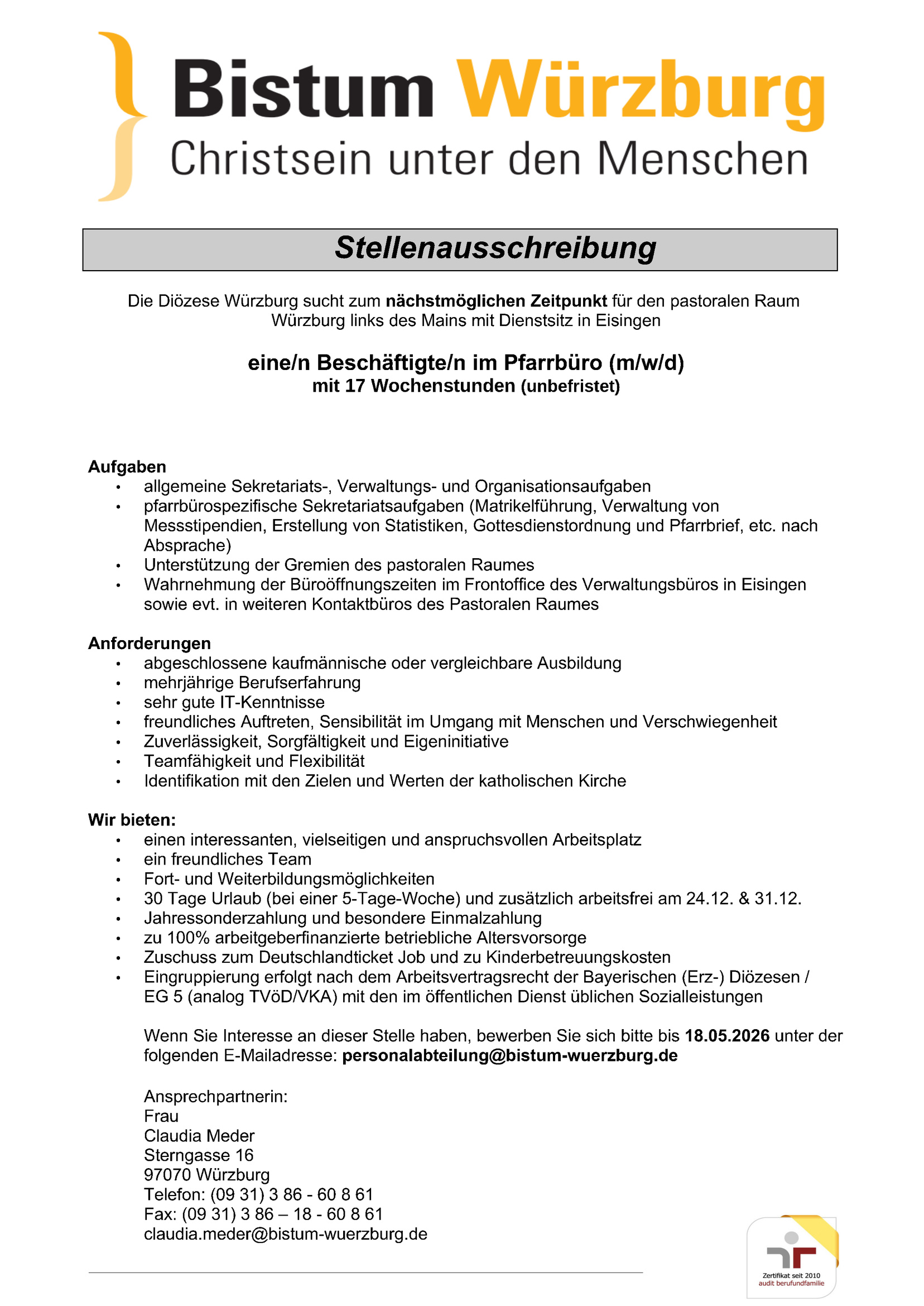 Bistum Würzburg
Christsein unter den Menschen

Stellenausschreibung

Die Diözese Würzburg sucht zum nächstmöglichen Zeitpunkt für den pastoralen Raum Würzburg links des Mains mit Dienstsitz in Eisingen

eine/n Beschäftigte/n im Pfarrbüro (m/w/d)
mit 17 Wochenstunden (unbefristet)

Aufgaben
• allgemeine Sekretariats-, Verwaltungs- und Organisationsaufgaben
• pfarrbürospezifische Sekretariatsaufgaben (Matrikelführung, Verwaltung von Messstipendien, Erstellung von Statistiken, Gottesdienstordnung und Pfarrbrief, etc. nach Absprache)
• Unterstützung der Gremien des pastoralen Raumes
• Wahrnehmung der Büroöffnungszeiten im Frontoffice des Verwaltungsbüros in Eisingen sowie evt. in weiteren Kontaktbüros des Pastoralen Raumes

Anforderungen
• abgeschlossene kaufmännische oder vergleichbare Ausbildung
• mehrjährige Berufserfahrung
• sehr gute IT-Kenntnisse
• freundliches Auftreten, Sensibilität im Umgang mit Menschen und Verschwiegenheit
• Zuverlässigkeit, Sorgfältigkeit und Eigeninitiative
• Teamfähigkeit und Flexibilität
• Identifikation mit den Zielen und Werten der katholischen Kirche

Wir bieten:
• einen interessanten, vielseitigen und anspruchsvollen Arbeitsplatz
• ein freundliches Team
• Fort- und Weiterbildungsmöglichkeiten
• 30 Tage Urlaub (bei einer 5-Tage-Woche) und zusätzlich arbeitsfrei am 24.12. & 31.12.
• Jahressonderzahlung und besondere Einmalzahlung
• zu 100% arbeitgeberfinanzierte betriebliche Altersvorsorge
• Zuschuss zum Deutschlandticket Job und zu Kinderbetreuungskosten
• Eingruppierung erfolgt nach dem Arbeitsvertragsrecht der Bayerischen (Erz-) Diözesen / EG 5 (analog TVöD/VKA) mit den im öffentlichen Dienst üblichen Sozialleistungen

Wenn Sie Interesse an dieser Stelle haben, bewerben Sie sich bitte bis 18.05.2026 unter der folgenden E-Mailadresse: personalabteilung@bistum-wuerzburg.de

Ansprechpartnerin:
Frau
Claudia Meder
Sterngasse 16
97070 Würzburg
Telefon: (09 31) 3 86 - 60 8 61
Fax: (09 31) 3 86 – 18 - 60 8 61
claudia.meder@bistum-wuerzburg.de

Zertifikat seit 2010
audit berufundfamilie